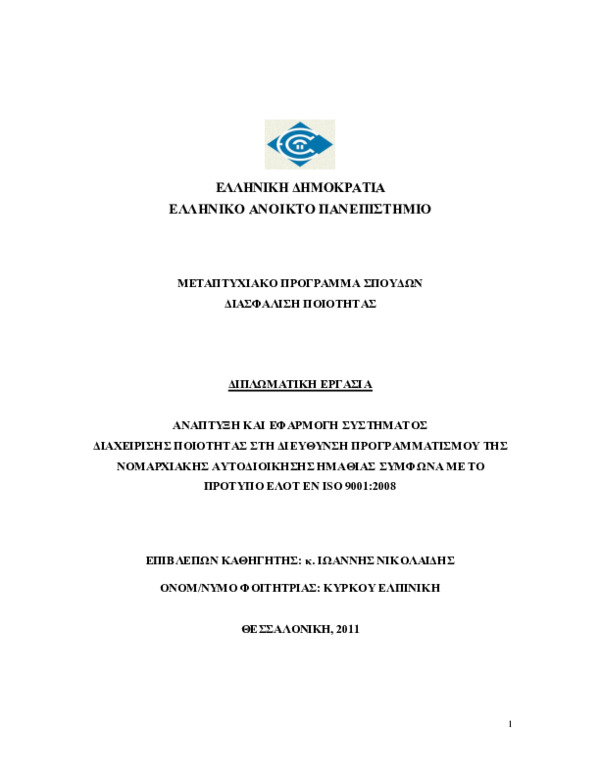 ΕΛΛΗΝΙΚΗ ΔΗΜΟΚΡΑΤΙΑ
ΕΛΛΗΝΙΚΟ ΑΝΟΙΚΤΟ ΠΑΝΕΠΙΣΤΗΜΙΟ

ΜΕΤΑΠΤΥΧΙΑΚΟ ΠΡΟΓΡΑΜΜΑ ΣΠΟΥΔΩΝ
ΔΙΑΣΦΑΛΙΣΗ ΠΟΙΟΤΗΤΑΣ

ΔΙΠΛΩΜΑΤΙΚΗ ΕΡΓΑΣΙΑ

ΑΝΑΠΤΥΞΗ ΚΑΙ ΕΦΑΡΜΟΓΗ ΣΥΣΤΗΜΑΤΟΣ ΔΙΑΧΕΙΡΙΣΗΣ ΠΟΙΟΤΗΤΑΣ ΣΤΗ ΔΙΕΥΘΥΝΣΗ ΠΡΟΓΡΑΜΜΑΤΙΣΜΟΥ ΤΗΣ ΝΟΜΑΡΧΙΑΚΗΣ ΑΥΤΟΔΙΟΙΚΗΣΗΣ ΗΜΑΘΙΑΣ ΣΥΜΦΩΝΑ ΜΕ ΤΟ ΠΡΟΤΥΠΟ ΕΛΟΤ EN ISO 9001:2008

ΕΠΙΒΛΕΠΩΝ ΚΑΘΗΓΗΤΗΣ: κ. ΙΩΑΝΝΗΣ ΝΙΚΟΛΑΙΔΗΣ

ΟΝΟΜ/ΝΥΜΟ ΦΟΙΤΗΤΡΙΑΣ: ΚΥΡΚΟΥ ΕΛΠΙΝΙΚΗ

ΘΕΣΣΑΛΟΝΙΚΗ, 2011

1